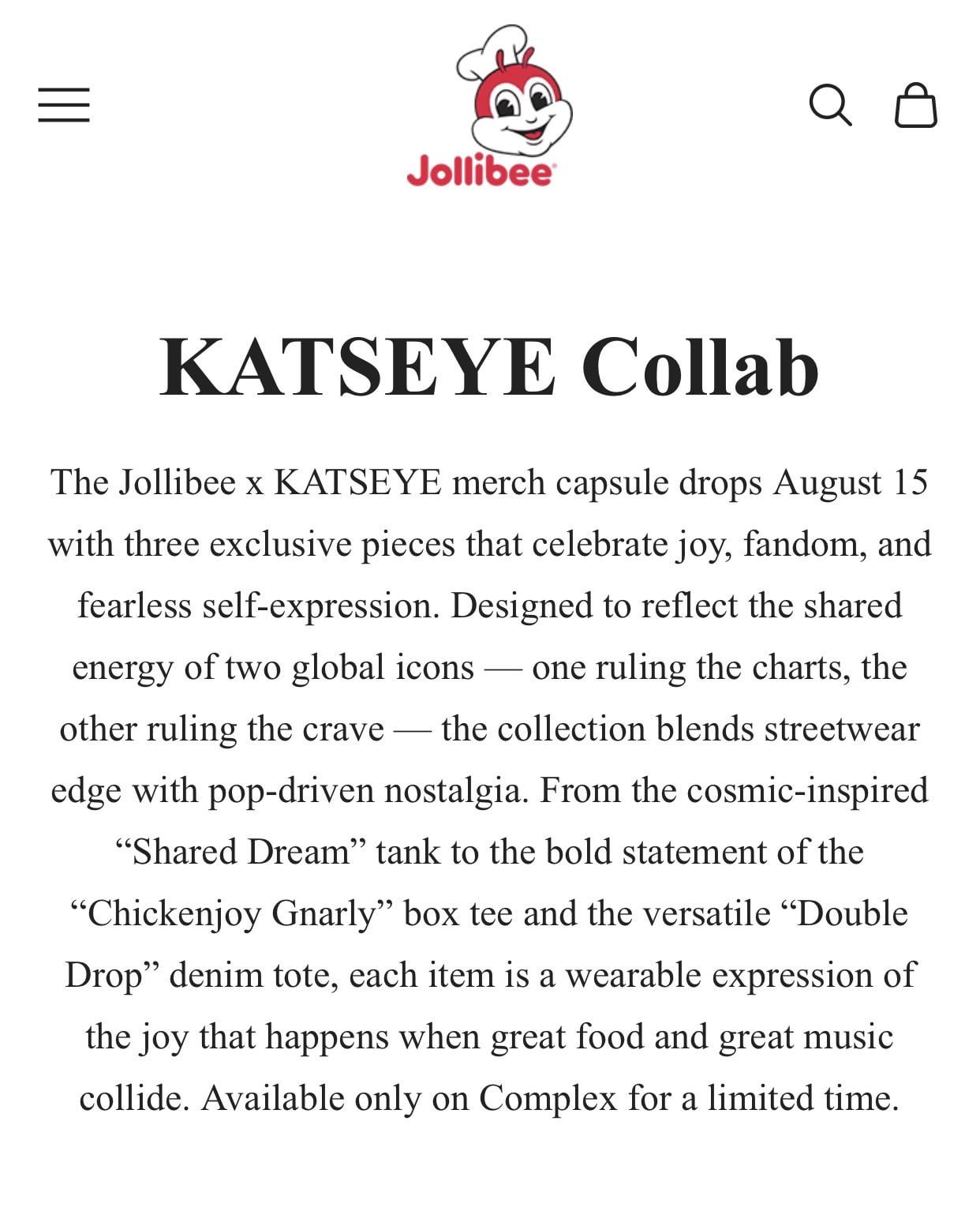 Jollibee

KATSEYE Collab

The Jollibee x KATSEYE merch capsule drops August 15 with three exclusive pieces that celebrate joy, fandom, and fearless self-expression. Designed to reflect the shared energy of two global icons — one ruling the charts, the other ruling the crave — the collection blends streetwear edge with pop-driven nostalgia. From the cosmic-inspired “Shared Dream” tank to the bold statement of the “Chickenjoy Gnarly” box tee and the versatile “Double Drop” denim tote, each item is a wearable expression of the joy that happens when great food and great music collide. Available only on Complex for a limited time.